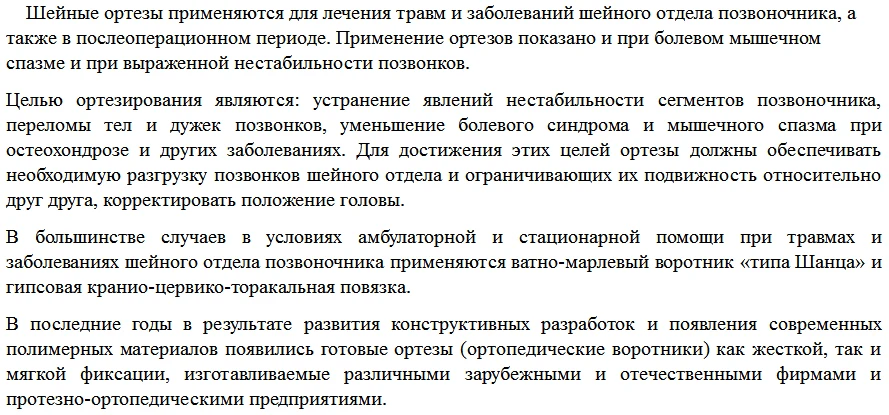 Шейные ортезы применяются для лечения травм и заболеваний шейного отдела позвоночника, а также в послеоперационном периоде. Применение ортезов показано и при болевом мышечном спазме и при выраженной нестабильности позвонков.

Целью ортезирования являются: устранение явлений нестабильности сегментов позвоночника, переломы тел и дужек позвонков, уменьшение болевого синдрома и мышечного спазма при остеохондрозе и других заболеваниях. Для достижения этих целей ортезы должны обеспечивать необходимую разгрузку позвонков шейного отдела и ограничивающих их подвижность относительно друг друга, корректировать положение головы.

В большинстве случаев в условиях амбулаторной и стационарной помощи при травмах и заболеваниях шейного отдела позвоночника применяются ватно-марлевый воротник «типа Шанца» и гипсовая кранио-цервико-торакальная повязка.

В последние годы в результате развития конструктивных разработок и появления современных полимерных материалов появились готовые ортезы (ортопедические воротники) как жесткой, так и мягкой фиксации, изготавливаемые различными зарубежными и отечественными фирмами и протезно-ортопедическими предприятиями.